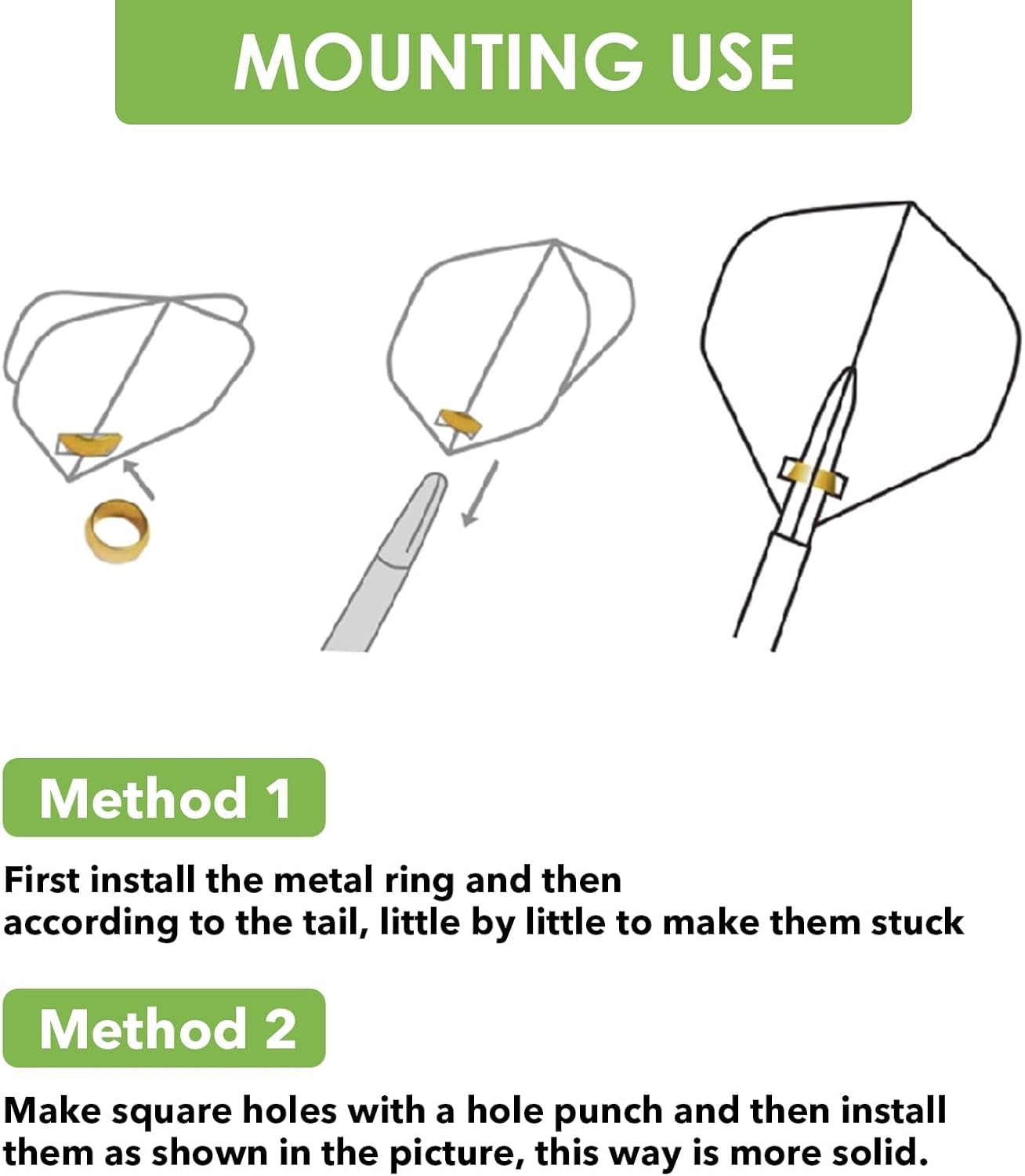 MOUNTING USE

Method 1

First install the metal ring and then according to the tail, little by little to make them stuck

Method 2

Make square holes with a hole punch and then install them as shown in the picture, this way is more solid.